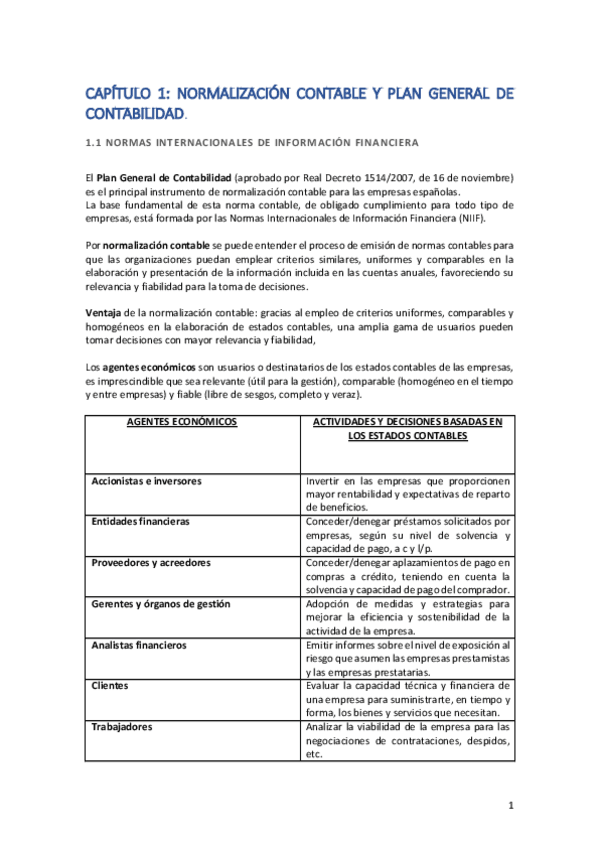 CAPÍTULO 1: NORMALIZACIÓN CONTABLE Y PLAN GENERAL DE CONTABILIDAD.

1.1 NORMAS INTERNACIONALES DE INFORMACIÓN FINANCIERA

El Plan General de Contabilidad (aprobado por Real Decreto 1514/2007, de 16 de noviembre) es el principal instrumento de normalización contable para las empresas españolas.
La base fundamental de esta norma contable, de obligado cumplimiento para todo tipo de empresas, está formada por las Normas Internacionales de Información Financiera (NIIF).

Por normalización contable se puede entender el proceso de emisión de normas contables para que las organizaciones puedan emplear criterios similares, uniformes y comparables en la elaboración y presentación de la información incluida en las cuentas anuales, favoreciendo su relevancia y fiabilidad para la toma de decisiones.

Ventaja de la normalización contable: gracias al empleo de criterios uniformes, comparables y homogéneos en la elaboración de estados contables, una amplia gama de usuarios pueden tomar decisiones con mayor relevancia y fiabilidad,

Los agentes económicos son usuarios o destinatarios de los estados contables de las empresas, es imprescindible que sea relevante (útil para la gestión), comparable (homogéneo en el tiempo y entre empresas) y fiable (libre de sesgos, completo y veraz).

| AGENTES ECONÓMICOS | ACTIVIDADES Y DECISIONES BASADAS EN LOS ESTADOS CONTABLES |
|---|---|
| Accionistas e inversores | Invertir en las empresas que proporcionen mayor rentabilidad y expectativas de reparto de beneficios. |
| Entidades financieras | Conceder/denegar préstamos solicitados por empresas, según su nivel de solvencia y capacidad de pago, a c y l/p. |
| Proveedores y acreedores | Conceder/denegar aplazamientos de pago en compras a crédito, teniendo en cuenta la solvencia y capacidad de pago del comprador. |
| Gerentes y órganos de gestión | Adopción de medidas y estrategias para mejorar la eficiencia y sostenibilidad de la actividad de la empresa. |
| Analistas financieros | Emitir informes sobre el nivel de exposición al riesgo que asumen las empresas prestamistas y las empresas prestatarias. |
| Clientes | Evaluar la capacidad técnica y financiera de una empresa para suministrarte, en tiempo y forma, los bienes y servicios que necesitan. |
| Trabajadores | Analizar la viabilidad de la empresa para las negociaciones de contrataciones, despidos, etc. |

1